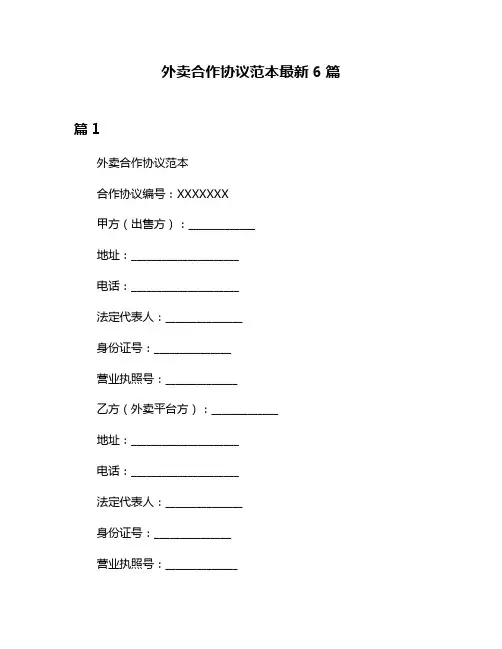 外卖合作协议范本最新 6 篇

篇 1

外卖合作协议范本

合作协议编号：XXXXXXX

甲方（出售方）：____________

地址：____________________

电话：____________________

法定代表人：______________

身份证号：______________

营业执照号：_____________

乙方（外卖平台方）：____________

地址：____________________

电话：____________________

法定代表人：______________

身份证号：______________

营业执照号：_____________